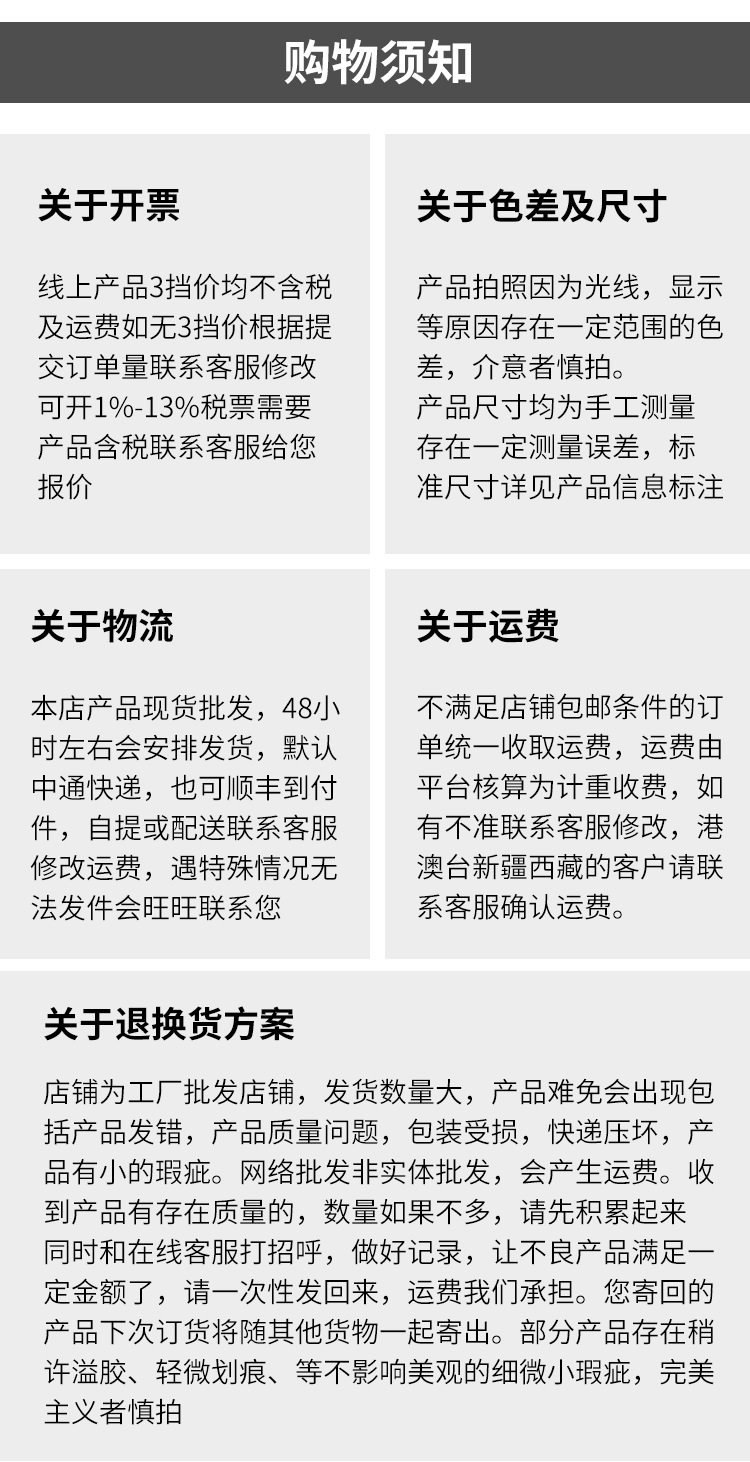 购物须知

关于开票

线上产品3挡价均不含税及运费如无3挡价根据提交订单量联系客服修改可开1%-13%税票需要产品含税联系客服给您报价

关于色差及尺寸

产品拍照因为光线，显示等原因存在一定范围的色差，介意者慎拍。
产品尺寸均为手工测量存在一定测量误差，标准尺寸详见产品信息标注

关于物流

本店产品现货批发，48小时左右会安排发货，默认中通快递，也可顺丰到付件，自提或配送联系客服修改运费，遇特殊情况无法发件会旺旺联系您

关于运费

不满足店铺包邮条件的订单统一收取运费，运费由平台核算为计重收费，如有不准联系客服修改，港澳台新疆西藏的客户请联系客服确认运费。

关于退换货方案

店铺为工厂批发店铺，发货数量大，产品难免会出现包括产品发错，产品质量问题，包装受损，快递压坏，产品有小的瑕疵。网络批发非实体批发，会产生运费。收到产品有存在质量的，数量如果不多，请先积累起来同时和在线客服打招呼，做好记录，让不良产品满足一定金额了，请一次性发回来，运费我们承担。您寄回的产品下次订货将随其他货物一起寄出。部分产品存在稍许溢胶、轻微划痕、等不影响美观的细微小瑕疵，完美主义者慎拍